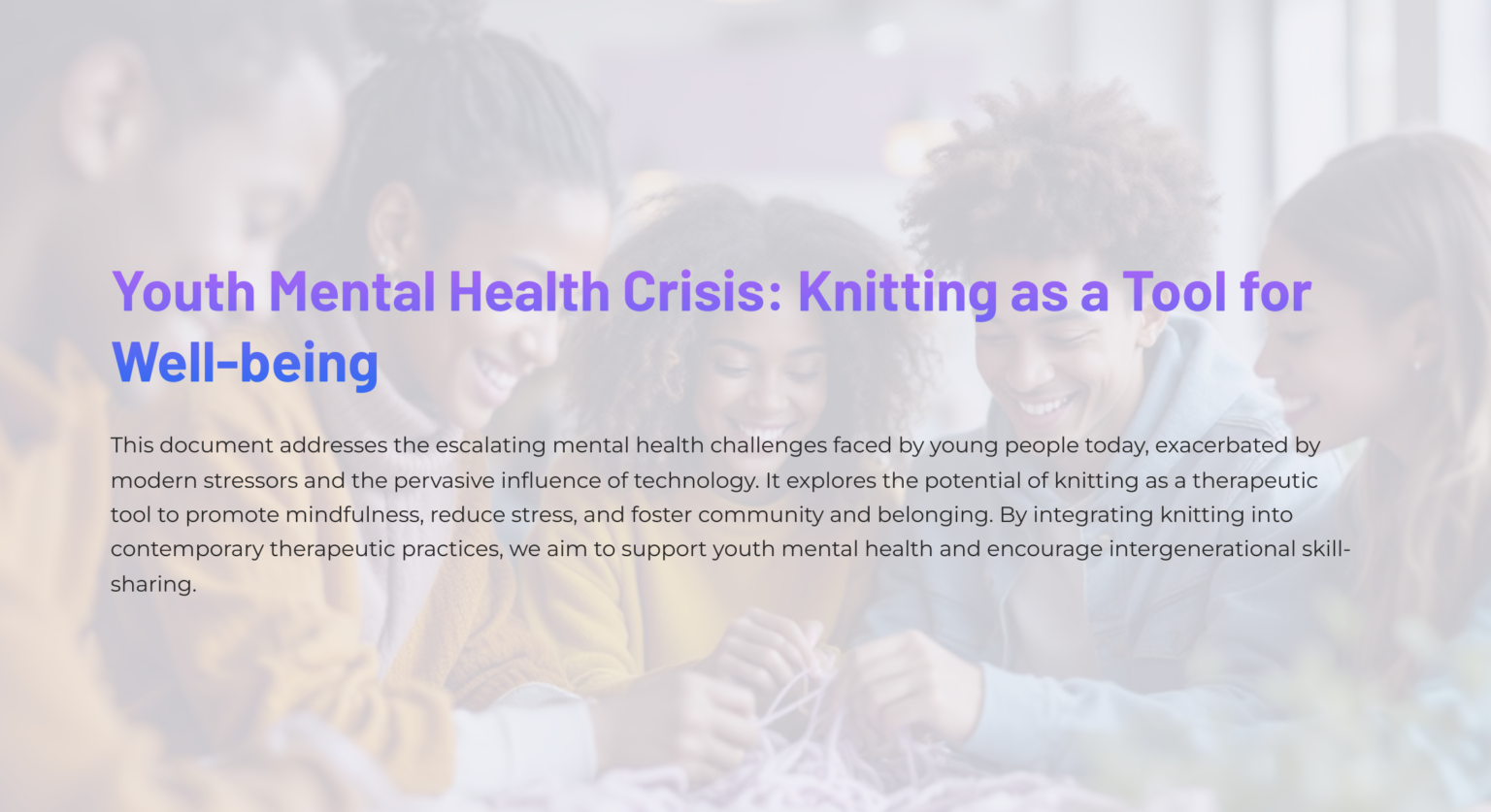 Youth Mental Health Crisis: Knitting as a Tool for Well-being

This document addresses the escalating mental health challenges faced by young people today, exacerbated by modern stressors and the pervasive influence of technology. It explores the potential of knitting as a therapeutic tool to promote mindfulness, reduce stress, and foster community and belonging. By integrating knitting into contemporary therapeutic practices, we aim to support youth mental health and encourage intergenerational skill-sharing.